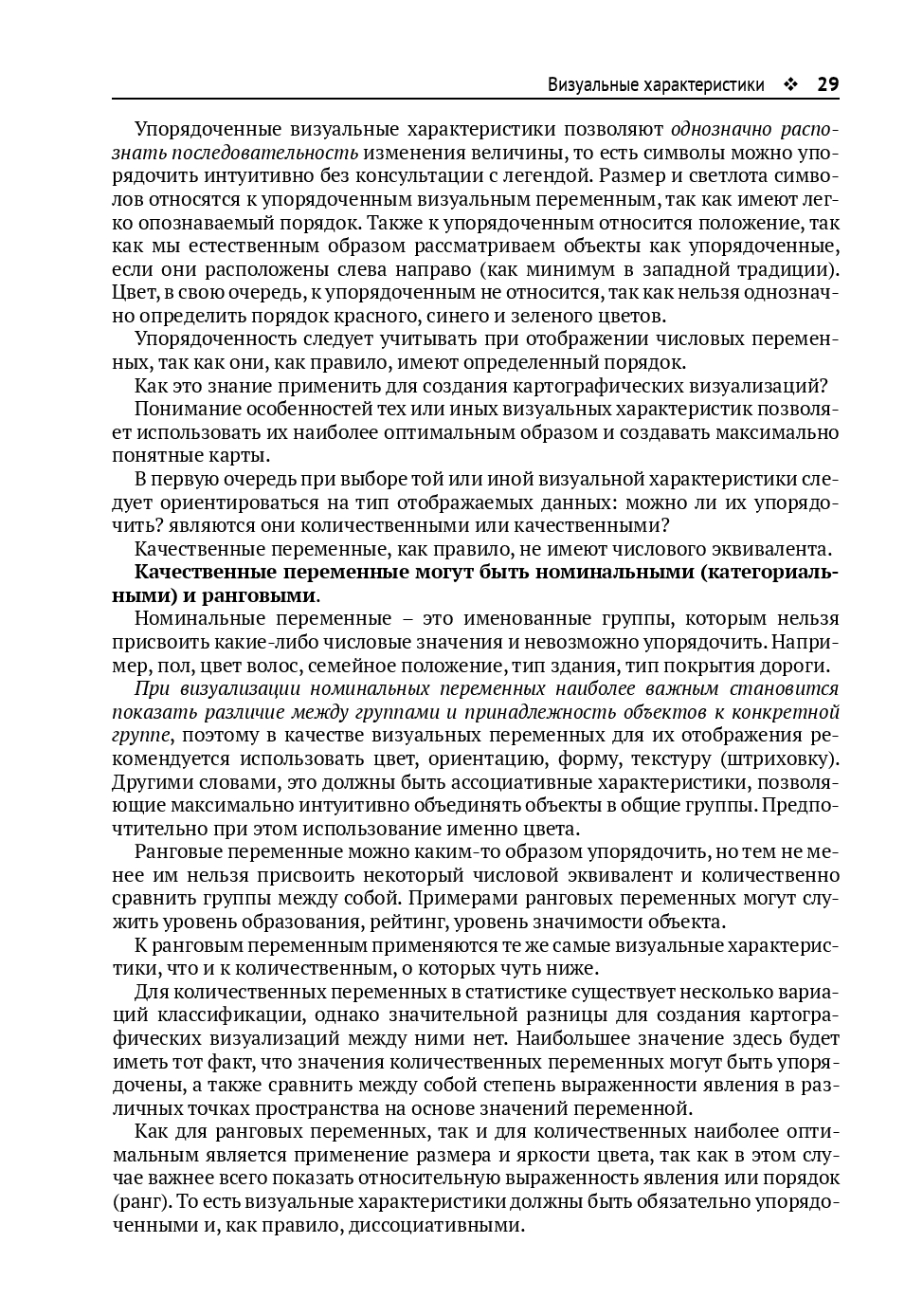 Визуальные характеристики ❖ 29

Упорядоченные визуальные характеристики позволяют однозначно распознать последовательность изменения величины, то есть символы можно упорядочить интуитивно без консультации с легендой. Размер и светлота символов относятся к упорядоченным визуальным переменным, так как имеют легко опознаваемый порядок. Также к упорядоченным относится положение, так как мы естественным образом рассматриваем объекты как упорядоченные, если они расположены слева направо (как минимум в западной традиции). Цвет, в свою очередь, к упорядоченным не относится, так как нельзя однозначно определить порядок красного, синего и зеленого цветов.

Упорядоченность следует учитывать при отображении числовых переменных, так как они, как правило, имеют определенный порядок.

Как это знание применить для создания картографических визуализаций?

Понимание особенностей тех или иных визуальных характеристик позволяет использовать их наиболее оптимальным образом и создавать максимально понятные карты.

В первую очередь при выборе той или иной визуальной характеристики следует ориентироваться на тип отображаемых данных: можно ли их упорядочить? являются они количественными или качественными?

Качественные переменные, как правило, не имеют числового эквивалента.

Качественные переменные могут быть номинальными (категориальными) и ранговыми.

Номинальные переменные – это именованные группы, которым нельзя присвоить какие-либо числовые значения и невозможно упорядочить. Например, пол, цвет волос, семейное положение, тип здания, тип покрытия дороги.

При визуализации номинальных переменных наиболее важным становится показать различие между группами и принадлежность объектов к конкретной группе, поэтому в качестве визуальных переменных для их отображения рекомендуется использовать цвет, ориентацию, форму, текстуру (штриховку). Другими словами, это должны быть ассоциативные характеристики, позволяющие максимально интуитивно объединять объекты в общие группы. Предпочтительно при этом использование именно цвета.

Ранговые переменные можно каким-то образом упорядочить, но тем не менее им нельзя присвоить некоторый числовой эквивалент и количественно сравнить группы между собой. Примерами ранговых переменных могут служить уровень образования, рейтинг, уровень значимости объекта.

К ранговым переменным применяются те же самые визуальные характеристики, что и к количественным, о которых чуть ниже.

Для количественных переменных в статистике существует несколько вариаций классификации, однако значительной разницы для создания картографических визуализаций между ними нет. Наибольшее значение здесь будет иметь тот факт, что значения количественных переменных могут быть упорядочены, а также сравнить между собой степень выраженности явления в различных точках пространства на основе значений переменной.

Как для ранговых переменных, так и для количественных наиболее оптимальным является применение размера и яркости цвета, так как в этом случае важнее всего показать относительную выраженность явления или порядок (ранг). То есть визуальные характеристики должны быть обязательно упорядоченными и, как правило, диссоциативными.